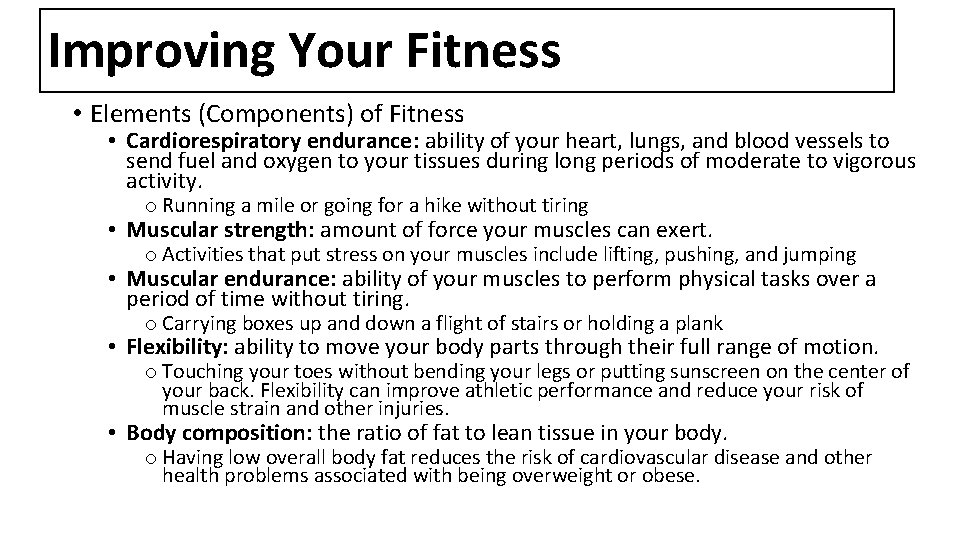 Improving Your Fitness

• Elements (Components) of Fitness

• Cardiorespiratory endurance: ability of your heart, lungs, and blood vessels to send fuel and oxygen to your tissues during long periods of moderate to vigorous activity.

o Running a mile or going for a hike without tiring

• Muscular strength: amount of force your muscles can exert.

o Activities that put stress on your muscles include lifting, pushing, and jumping

• Muscular endurance: ability of your muscles to perform physical tasks over a period of time without tiring.

o Carrying boxes up and down a flight of stairs or holding a plank

• Flexibility: ability to move your body parts through their full range of motion.

o Touching your toes without bending your legs or putting sunscreen on the center of your back. Flexibility can improve athletic performance and reduce your risk of muscle strain and other injuries.

• Body composition: the ratio of fat to lean tissue in your body.

o Having low overall body fat reduces the risk of cardiovascular disease and other health problems associated with being overweight or obese.